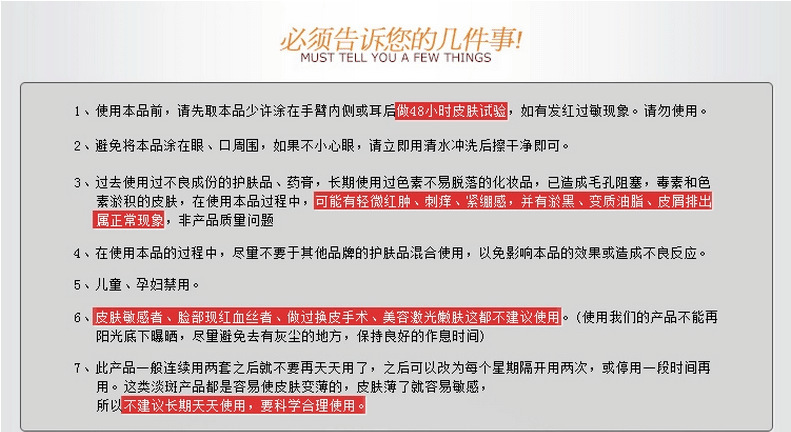 必须告诉您的几件事!
MUST TELL YOU A FEW THINGS

1、使用本品前，请先取本品少许涂在手臂内侧或耳后做48小时皮肤试验，如有发红过敏现象。请勿使用。

2、避免将本品涂在眼、口周围，如果不小心眼，请立即用清水冲洗后擦干净即可。

3、过去使用过不良成份的护肤品、药膏，长期使用过色素不易脱落的化妆品，已造成毛孔阻塞，毒素和色素淤积的皮肤，在使用本品过程中，可能有轻微红肿、刺痒、紧绷感，并有淤黑、变质油脂、皮屑排出属正常现象，非产品质量问题

4、在使用本品的过程中，尽量不要于其他品牌的护肤品混合使用，以免影响本品的效果或造成不良反应。

5、儿童、孕妇禁用。

6、皮肤敏感者、脸部现红血丝者、做过换皮手术、美容激光嫩肤这都不建议使用。(使用我们的产品不能再阳光底下曝晒，尽量避免去有灰尘的地方，保持良好的作息时间)

7、此产品一般连续用两套之后就不要再天天用了，之后可以改为每个星期隔开用两次，或停用一段时间再用。这类淡斑产品都是容易使皮肤变薄的，皮肤薄了就容易敏感，所以不建议长期天天使用，要科学合理使用。